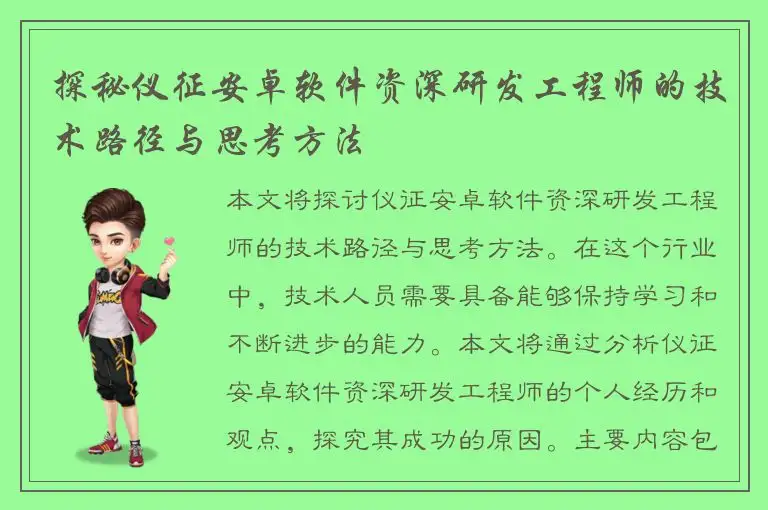 探秘仪征安卓软件资深研发工程师的技术路径与思考方法

本文将探讨仪征安卓软件资深研发工程师的技术路径与思考方法。在这个行业中，技术人员需要具备能够保持学习和不断进步的能力。本文将通过分析仪征安卓软件资深研发工程师的个人经历和观点，探究其成功的原因。主要内容包